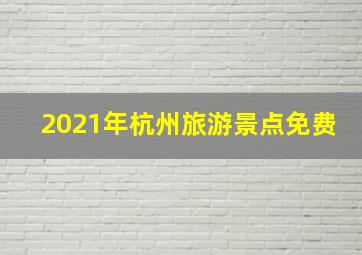 2021年杭州旅游景点免费